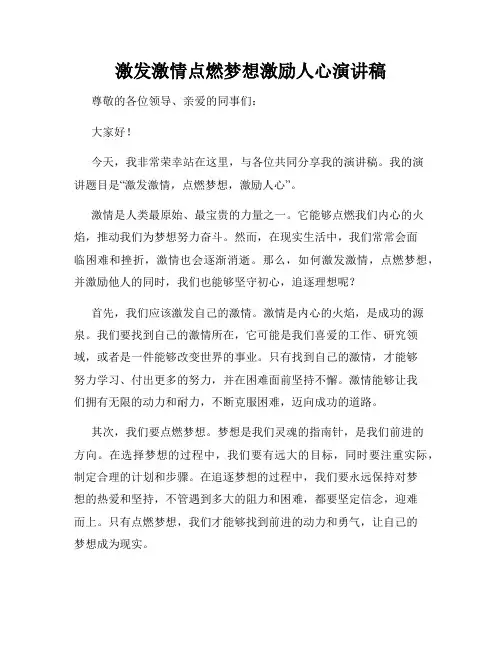 激发激情点燃梦想激励人心演讲稿

尊敬的各位领导、亲爱的同事们：

大家好！

今天，我非常荣幸站在这里，与各位共同分享我的演讲稿。我的演讲题目是“激发激情，点燃梦想，激励人心”。

激情是人类最原始、最宝贵的力量之一。它能够点燃我们内心的火焰，推动我们为梦想努力奋斗。然而，在现实生活中，我们常常会面临困难和挫折，激情也会逐渐消逝。那么，如何激发激情，点燃梦想，并激励他人的同时，我们也能够坚守初心，追逐理想呢？

首先，我们应该激发自己的激情。激情是内心的火焰，是成功的源泉。我们要找到自己的激情所在，它可能是我们喜爱的工作、研究领域，或者是一件能够改变世界的事业。只有找到自己的激情，才能够努力学习、付出更多的努力，并在困难面前坚持不懈。激情能够让我们拥有无限的动力和耐力，不断克服困难，迈向成功的道路。

其次，我们要点燃梦想。梦想是我们灵魂的指南针，是我们前进的方向。在选择梦想的过程中，我们要有远大的目标，同时要注重实际，制定合理的计划和步骤。在追逐梦想的过程中，我们要永远保持对梦想的热爱和坚持，不管遇到多大的阻力和困难，都要坚定信念，迎难而上。只有点燃梦想，我们才能够找到前进的动力和勇气，让自己的梦想成为现实。